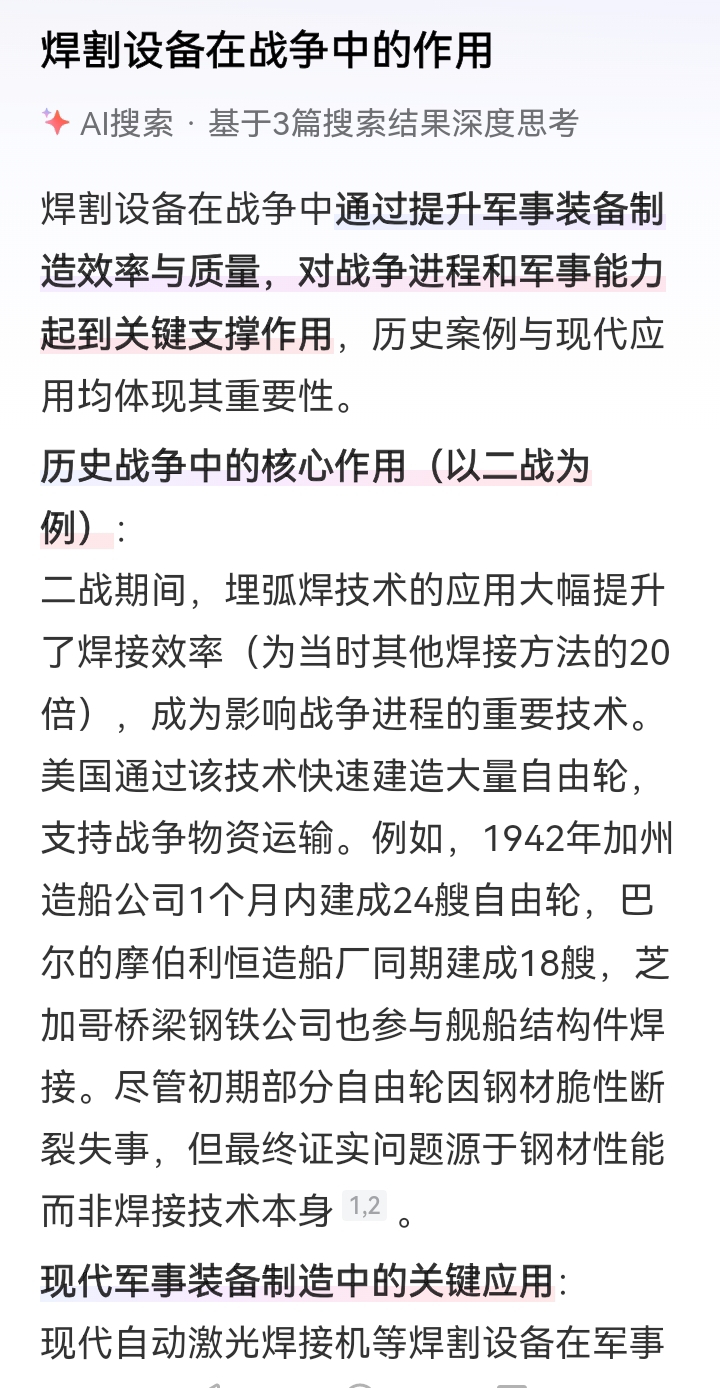 焊割设备在战争中的作用

AI搜索 · 基于3篇搜索结果深度思考

焊割设备在战争中通过提升军事装备制造效率与质量，对战争进程和军事能力起到关键支撑作用，历史案例与现代应用均体现其重要性。

历史战争中的核心作用（以二战为例）：

二战期间，埋弧焊技术的应用大幅提升了焊接效率（为当时其他焊接方法的20倍），成为影响战争进程的重要技术。美国通过该技术快速建造大量自由轮，支持战争物资运输。例如，1942年加州造船公司1个月内建成24艘自由轮，巴尔的摩伯利恒造船厂同期建成18艘，芝加哥桥梁钢铁公司也参与舰船结构件焊接。尽管初期部分自由轮因钢材脆性断裂失事，但最终证实问题源于钢材性能而非焊接技术本身 1,2 。

现代军事装备制造中的关键应用：

现代自动激光焊接机等焊割设备在军事